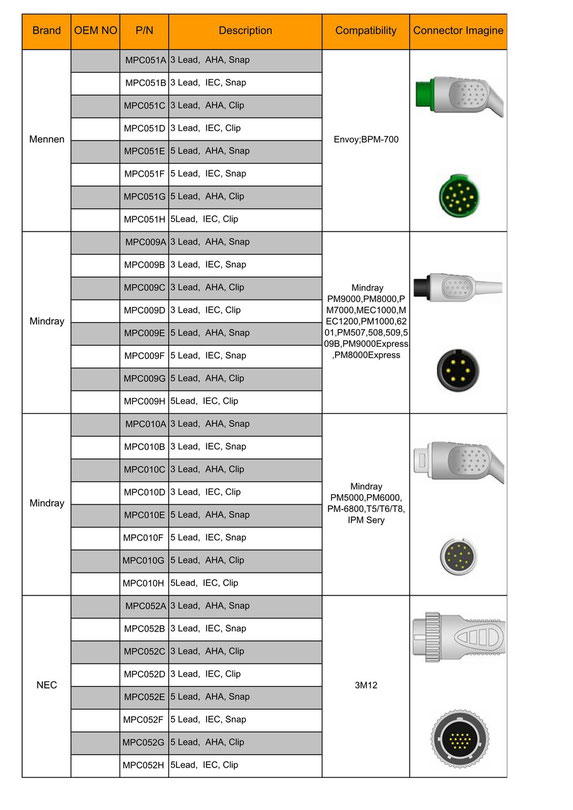 | Brand | OEM NO | P/N | Description | Compatibility | Connector Imagine |
|---|---|---|---|---|---|
| Mennen | | MPC051A | 3 Lead, AHA, Snap | Envoy;BPM-700 | |
| | | MPC051B | 3 Lead, IEC, Snap | | |
| | | MPC051C | 3 Lead, AHA, Clip | | |
| | | MPC051D | 3 Lead, IEC, Clip | | |
| | | MPC051E | 5 Lead, AHA, Snap | | |
| | | MPC051F | 5 Lead, IEC, Snap | | |
| | | MPC051G | 5 Lead, AHA, Clip | | |
| | | MPC051H | 5Lead, IEC, Clip | | |
| Mindray | | MPC009A | 3 Lead, AHA, Snap | Mindray PM9000,PM8000,PM7000,MEC1000,MEC1200,PM1000,6201,PM507,508,509,509B,PM9000Express,PM8000Express | |
| | | MPC009B | 3 Lead, IEC, Snap | | |
| | | MPC009C | 3 Lead, AHA, Clip | | |
| | | MPC009D | 3 Lead, IEC, Clip | | |
| | | MPC009E | 5 Lead, AHA, Snap | | |
| | | MPC009F | 5 Lead, IEC, Snap | | |
| | | MPC009G | 5 Lead, AHA, Clip | | |
| | | MPC009H | 5Lead, IEC, Clip | | |
| Mindray | | MPC010A | 3 Lead, AHA, Snap | Mindray PM5000,PM6000, PM-6800,T5/T6/T8, IPM Sery | |
| | | MPC010B | 3 Lead, IEC, Snap | | |
| | | MPC010C | 3 Lead, AHA, Clip | | |
| | | MPC010D | 3 Lead, IEC, Clip | | |
| | | MPC010E | 5 Lead, AHA, Snap | | |
| | | MPC010F | 5 Lead, IEC, Snap | | |
| | | MPC010G | 5 Lead, AHA, Clip | | |
| | | MPC010H | 5Lead, IEC, Clip | | |
| NEC | | MPC052A | 3 Lead, AHA, Snap | 3M12 | |
| | | MPC052B | 3 Lead, IEC, Snap | | |
| | | MPC052C | 3 Lead, AHA, Clip | | |
| | | MPC052D | 3 Lead, IEC, Clip | | |
| | | MPC052E | 5 Lead, AHA, Snap | | |
| | | MPC052F | 5 Lead, IEC, Snap | | |
| | | MPC052G | 5 Lead, AHA, Clip | | |
| | | MPC052H | 5Lead, IEC, Clip | | |